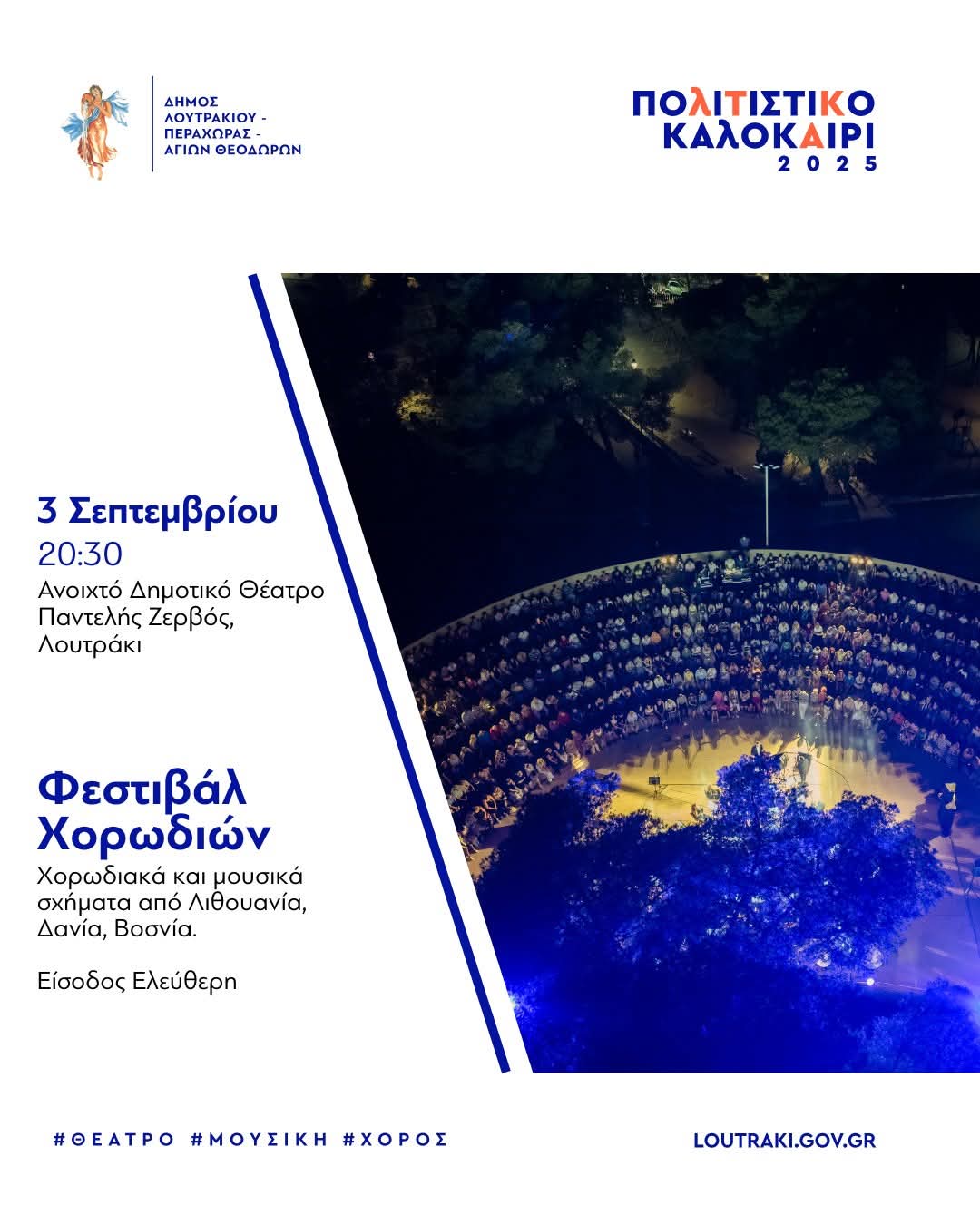 ΔΗΜΟΣ ΛΟΥΤΡΑΚΙΟΥ - ΠΕΡΑΧΩΡΑΣ - ΑΓΙΩΝ ΘΕΟΔΩΡΩΝ

ΠΟΛΙΤΙΣΤΙΚΟ ΚΑΛΟΚΑΙΡΙ 2025

3 Σεπτεμβρίου
20:30
Ανοιχτό Δημοτικό Θέατρο Παντελής Ζερβός, Λουτράκι

Φεστιβάλ Χορωδιών
Χορωδιακά και μουσικά σχήματα από Λιθουανία, Δανία, Βοσνία.

Είσοδος Ελεύθερη

#ΘΕΑΤΡΟ #ΜΟΥΣΙΚΗ #ΧΟΡΟΣ

LOUTRAKI.GOV.GR